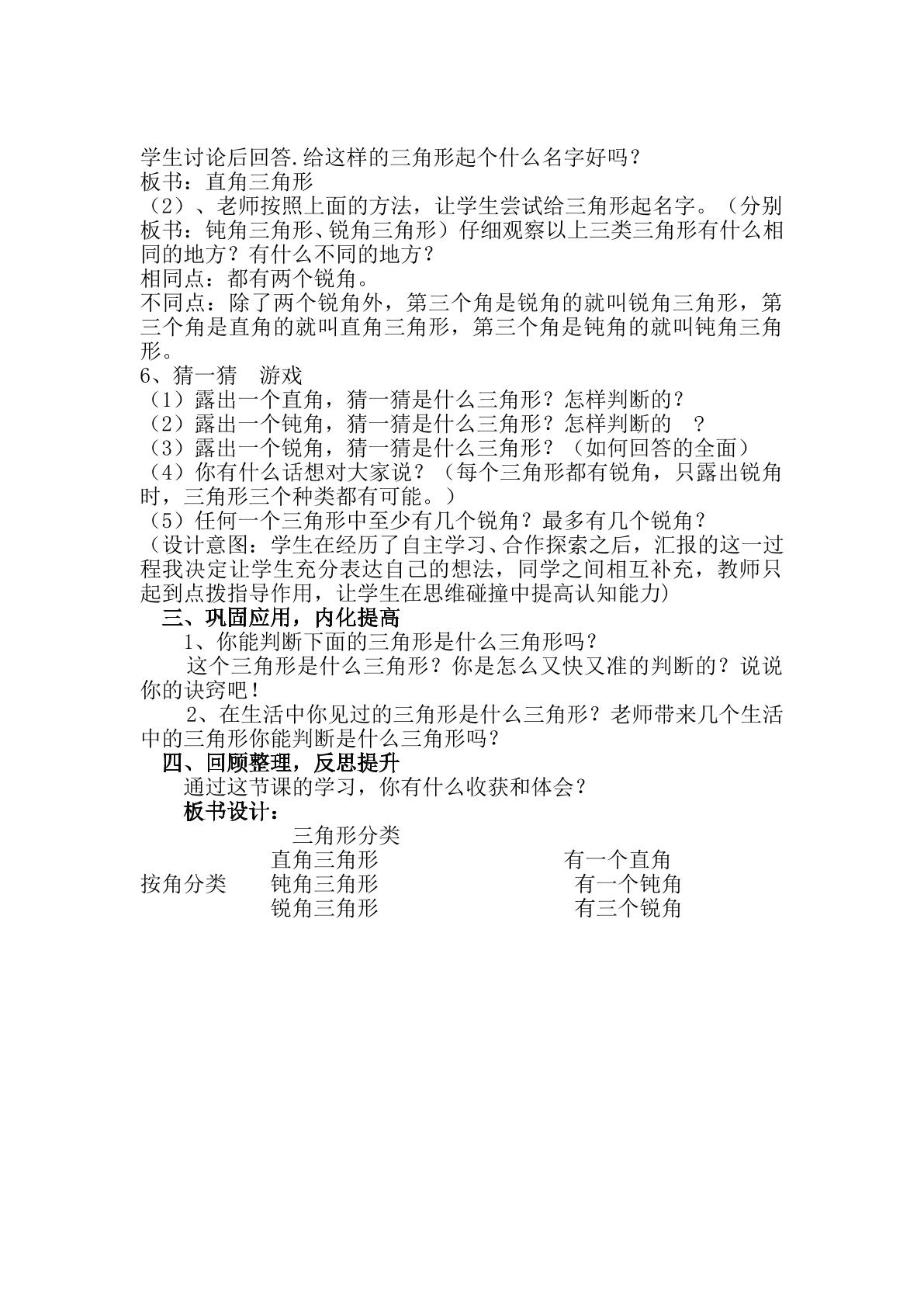 学生讨论后回答.给这样的三角形起个什么名字好吗？

板书：直角三角形

（2）、老师按照上面的方法，让学生尝试给三角形起名字。（分别板书：钝角三角形、锐角三角形）仔细观察以上三类三角形有什么相同的地方？有什么不同的地方？

相同点：都有两个锐角。

不同点：除了两个锐角外，第三个角是锐角的就叫锐角三角形，第三个角是直角的就叫直角三角形，第三个角是钝角的就叫钝角三角形。

6、猜一猜 游戏

（1）露出一个直角，猜一猜是什么三角形？怎样判断的？

（2）露出一个钝角，猜一猜是什么三角形？怎样判断的 ？

（3）露出一个锐角，猜一猜是什么三角形？（如何回答的全面）

（4）你有什么话想对大家说？（每个三角形都有锐角，只露出锐角时，三角形三个种类都有可能。）

（5）任何一个三角形中至少有几个锐角？最多有几个锐角？

（设计意图：学生在经历了自主学习、合作探索之后，汇报的这一过程我决定让学生充分表达自己的想法，同学之间相互补充，教师只起到点拨指导作用，让学生在思维碰撞中提高认知能力)

三、巩固应用，内化提高

1、你能判断下面的三角形是什么三角形吗？

这个三角形是什么三角形？你是怎么又快又准的判断的？说说你的诀窍吧！

2、在生活中你见过的三角形是什么三角形？老师带来几个生活中的三角形你能判断是什么三角形吗？

四、回顾整理，反思提升

通过这节课的学习，你有什么收获和体会？

板书设计：

三角形分类

直角三角形 有一个直角
按角分类 钝角三角形 有一个钝角
锐角三角形 有三个锐角